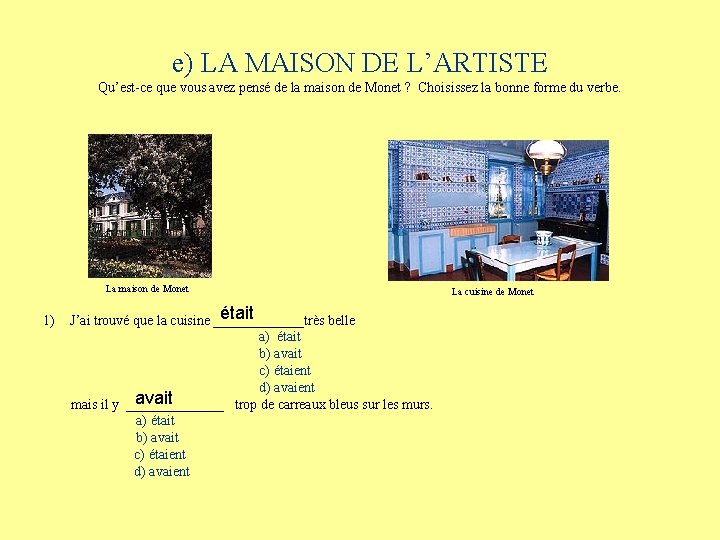 e) LA MAISON DE L'ARTISTE

Qu'est-ce que vous avez pensé de la maison de Monet ? Choisissez la bonne forme du verbe.

La maison de Monet

La cuisine de Monet

1) J'ai trouvé que la cuisine était très belle

a) était
b) avait
c) étaient
d) avaient

mais il y avait trop de carreaux bleus sur les murs.

a) était
b) avait
c) étaient
d) avaient